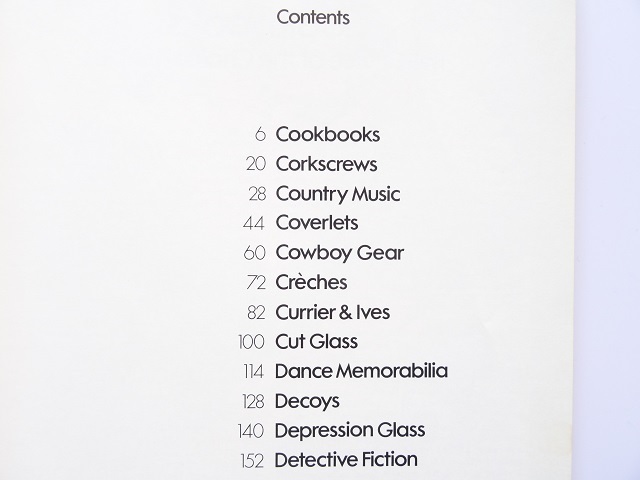 Contents

6 Cookbooks
20 Corkscrews
28 Country Music
44 Coverlets
60 Cowboy Gear
72 Crèches
82 Currier & Ives
100 Cut Glass
114 Dance Memorabilia
128 Decoys
140 Depression Glass
152 Detective Fiction